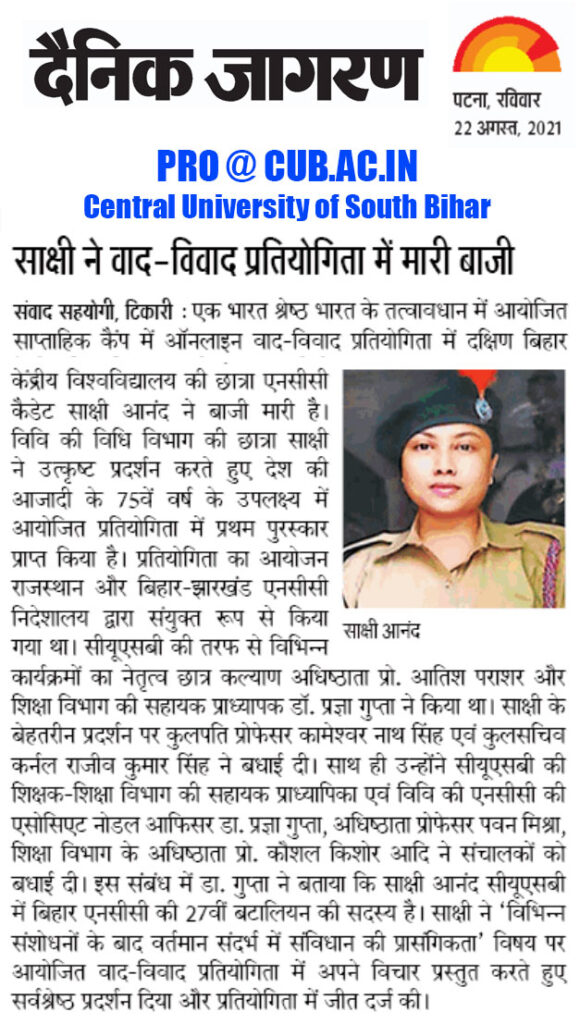 दैनिक जागरण

पटना, रविवार
22 अगस्त, 2021

PRO @ CUB.AC.IN
Central University of South Bihar

साक्षी ने वाद-विवाद प्रतियोगिता में मारी बाजी

संवाद सहयोगी, टिकारी : एक भारत श्रेष्ठ भारत के तत्वावधान में आयोजित साप्ताहिक कैंप में ऑनलाइन वाद-विवाद प्रतियोगिता में दक्षिण बिहार केंद्रीय विश्वविद्यालय की छात्रा एनसीसी कैडेट साक्षी आनंद ने बाजी मारी है। विवि की विधि विभाग की छात्रा साक्षी ने उत्कृष्ट प्रदर्शन करते हुए देश की आजादी के 75वें वर्ष के उपलक्ष्य में आयोजित प्रतियोगिता में प्रथम पुरस्कार प्राप्त किया है। प्रतियोगिता का आयोजन राजस्थान और बिहार-झारखंड एनसीसी निदेशालय द्वारा संयुक्त रूप से किया गया था। सीयूएसबी की तरफ से विभिन्न कार्यक्रमों का नेतृत्व छात्र कल्याण अधिष्ठाता प्रो. आतिश पराशर और शिक्षा विभाग की सहायक प्राध्यापक डॉ. प्रज्ञा गुप्ता ने किया था। साक्षी के बेहतरीन प्रदर्शन पर कुलपति प्रोफेसर कामेश्वर नाथ सिंह एवं कुलसचिव कर्नल राजीव कुमार सिंह ने बधाई दी। साथ ही उन्होंने सीयूएसबी की शिक्षक-शिक्षा विभाग की सहायक प्राध्यापिका एवं विवि की एनसीसी की एसोसिएट नोडल आफिसर डा. प्रज्ञा गुप्ता, अधिष्ठाता प्रोफेसर पवन मिश्रा, शिक्षा विभाग के अधिष्ठाता प्रो. कौशल किशोर आदि ने संचालकों को बधाई दी। इस संबंध में डा. गुप्ता ने बताया कि साक्षी आनंद सीयूएसबी में बिहार एनसीसी की 27वीं बटालियन की सदस्य है। साक्षी ने 'विभिन्न संशोधनों के बाद वर्तमान संदर्भ में संविधान की प्रासंगिकता' विषय पर आयोजित वाद-विवाद प्रतियोगिता में अपने विचार प्रस्तुत करते हुए सर्वश्रेष्ठ प्रदर्शन दिया और प्रतियोगिता में जीत दर्ज की।

साक्षी आनंद